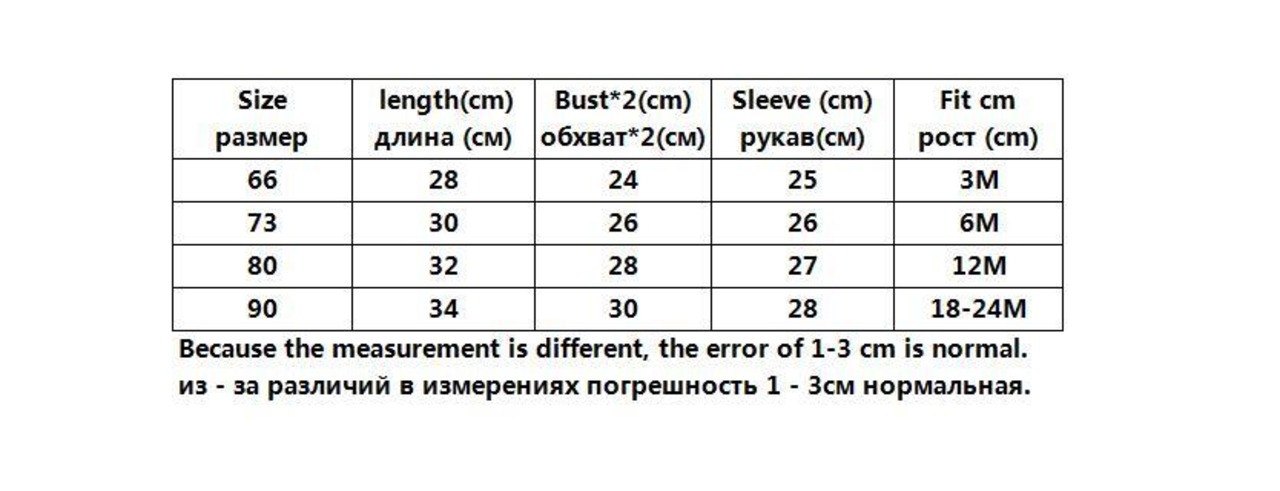 | Size размер | length(cm) длина (см) | Bust*2(cm) обхват*2(см) | Sleeve (cm) рукав(см) | Fit cm рост (cm) |
|---|---|---|---|---|
| 66 | 28 | 24 | 25 | 3M |
| 73 | 30 | 26 | 26 | 6M |
| 80 | 32 | 28 | 27 | 12M |
| 90 | 34 | 30 | 28 | 18-24M |

Because the measurement is different, the error of 1-3 cm is normal.
из - за различий в измерениях погрешность 1 - 3см нормальная.